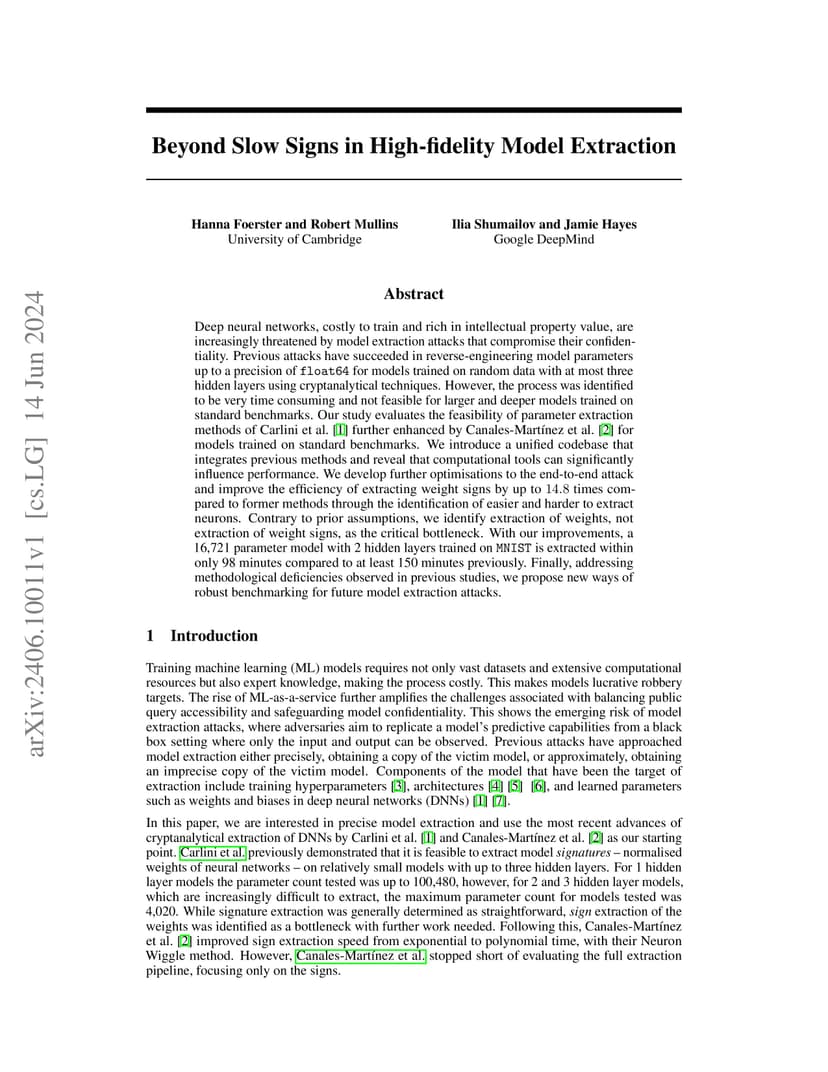 arXiv:2406.10011v1 [cs.LG] 14 Jun 2024

Beyond Slow Signs in High-fidelity Model Extraction

Hanna Foerster and Robert Mullins
University of Cambridge

Ilia Shumailov and Jamie Hayes
Google DeepMind

Abstract

Deep neural networks, costly to train and rich in intellectual property value, are increasingly threatened by model extraction attacks that compromise their confidentiality. Previous attacks have succeeded in reverse-engineering model parameters up to a precision of float64 for models trained on random data with at most three hidden layers using cryptanalytical techniques. However, the process was identified to be very time consuming and not feasible for larger and deeper models trained on standard benchmarks. Our study evaluates the feasibility of parameter extraction methods of Carlini et al. [1] further enhanced by Canales-Martínez et al. [2] for models trained on standard benchmarks. We introduce a unified codebase that integrates previous methods and reveal that computational tools can significantly influence performance. We develop further optimisations to the end-to-end attack and improve the efficiency of extracting weight signs by up to 14.8 times compared to former methods through the identification of easier and harder to extract neurons. Contrary to prior assumptions, we identify extraction of weights, not extraction of weight signs, as the critical bottleneck. With our improvements, a 16,721 parameter model with 2 hidden layers trained on MNIST is extracted within only 98 minutes compared to at least 150 minutes previously. Finally, addressing methodological deficiencies observed in previous studies, we propose new ways of robust benchmarking for future model extraction attacks.

1 Introduction

Training machine learning (ML) models requires not only vast datasets and extensive computational resources but also expert knowledge, making the process costly. This makes models lucrative robbery targets. The rise of ML-as-a-service further amplifies the challenges associated with balancing public query accessibility and safeguarding model confidentiality. This shows the emerging risk of model extraction attacks, where adversaries aim to replicate a model's predictive capabilities from a black box setting where only the input and output can be observed. Previous attacks have approached model extraction either precisely, obtaining a copy of the victim model, or approximately, obtaining an imprecise copy of the victim model. Components of the model that have been the target of extraction include training hyperparameters [3], architectures [4] [5] [6], and learned parameters such as weights and biases in deep neural networks (DNNs) [1] [7].

In this paper, we are interested in precise model extraction and use the most recent advances of cryptanalytical extraction of DNNs by Carlini et al. [1] and Canales-Martínez et al. [2] as our starting point. Carlini et al. previously demonstrated that it is feasible to extract model signatures – normalised weights of neural networks – on relatively small models with up to three hidden layers. For 1 hidden layer models the parameter count tested was up to 100,480, however, for 2 and 3 hidden layer models, which are increasingly difficult to extract, the maximum parameter count for models tested was 4,020. While signature extraction was generally determined as straightforward, sign extraction of the weights was identified as a bottleneck with further work needed. Following this, Canales-Martínez et al. [2] improved sign extraction speed from exponential to polynomial time, with their Neuron Wiggle method. However, Canales-Martínez et al. stopped short of evaluating the full extraction pipeline, focusing only on the signs.